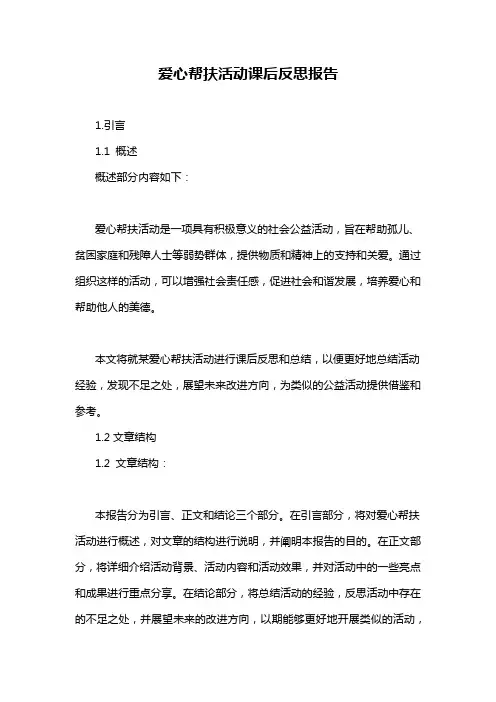 爱心帮扶活动课后反思报告

1.引言

1.1 概述

概述部分内容如下：

爱心帮扶活动是一项具有积极意义的社会公益活动，旨在帮助孤儿、贫困家庭和残障人士等弱势群体，提供物质和精神上的支持和关爱。通过组织这样的活动，可以增强社会责任感，促进社会和谐发展，培养爱心和帮助他人的美德。

本文将就某爱心帮扶活动进行课后反思和总结，以便更好地总结活动经验，发现不足之处，展望未来改进方向，为类似的公益活动提供借鉴和参考。

1.2 文章结构

1.2 文章结构：

本报告分为引言、正文和结论三个部分。在引言部分，将对爱心帮扶活动进行概述，对文章的结构进行说明，并阐明本报告的目的。在正文部分，将详细介绍活动背景、活动内容和活动效果，并对活动中的一些亮点和成果进行重点分享。在结论部分，将总结活动的经验，反思活动中存在的不足之处，并展望未来的改进方向，以期能够更好地开展类似的活动，